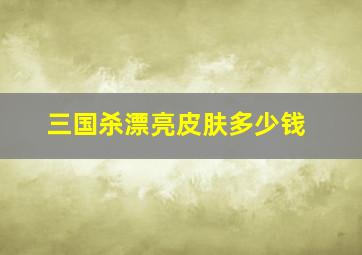 三国杀漂亮皮肤多少钱